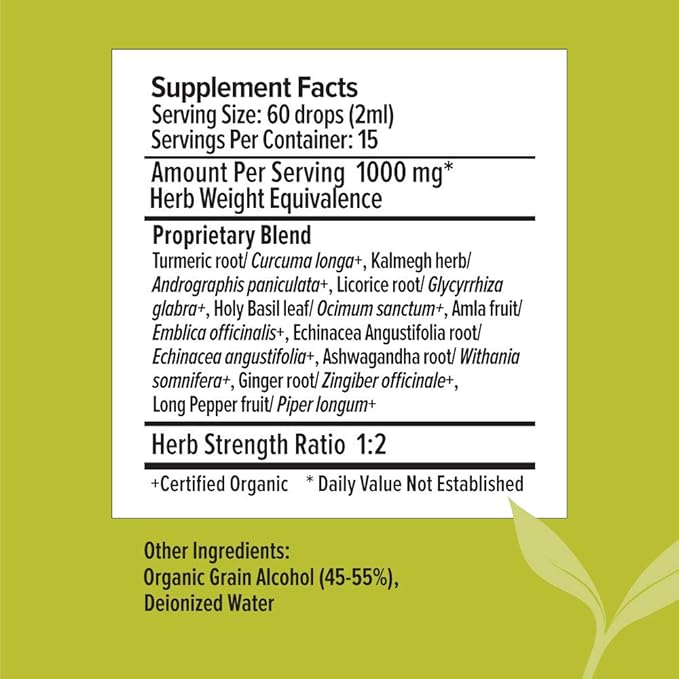 Supplement Facts
Serving Size: 60 drops (2ml)
Servings Per Container: 15

Amount Per Serving 1000 mg*
Herb Weight Equivalence

Proprietary Blend
Turmeric root/ Curcuma longa+, Kalmegh herb/ Andrographis paniculata+, Licorice root/ Glycyrrhiza glabra+, Holy Basil leaf/ Ocimum sanctum+, Amla fruit/ Emblica officinalis+, Echinacea Angustifolia root/ Echinacea angustifolia+, Ashwagandha root/ Withania somnifera+, Ginger root/ Zingiber officinale+, Long Pepper fruit/ Piper longum+

Herb Strength Ratio 1:2

+Certified Organic * Daily Value Not Established

Other Ingredients:
Organic Grain Alcohol (45-55%), Deionized Water